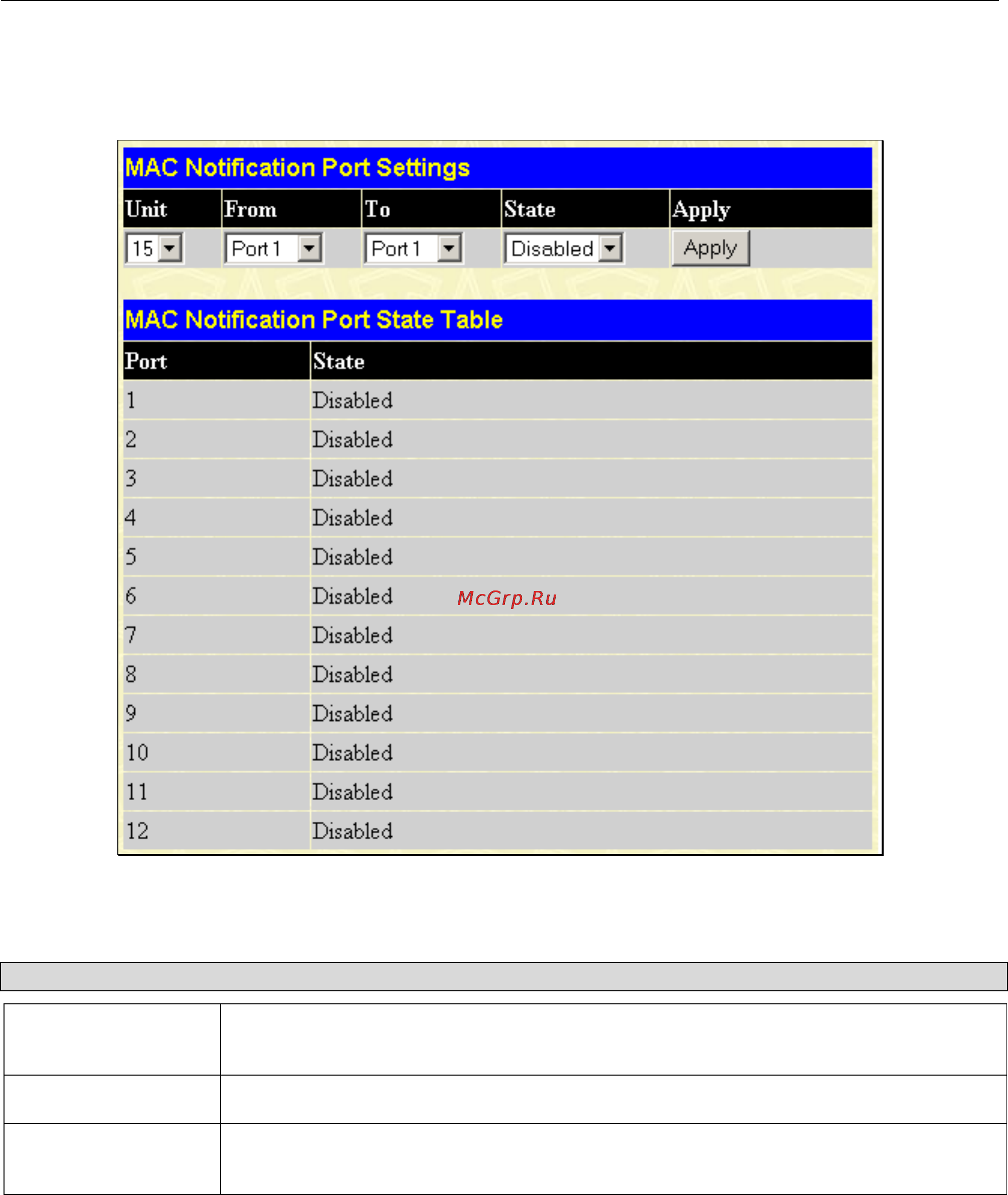 MAC Notification Port Settings

| Unit | From | To | State | Apply |
|---|---|---|---|---|
| 15 | Port 1 | Port 1 | Disabled | Apply |

MAC Notification Port State Table

| Port | State |
|---|---|
| 1 | Disabled |
| 2 | Disabled |
| 3 | Disabled |
| 4 | Disabled |
| 5 | Disabled |
| 6 | Disabled |
| 7 | Disabled |
| 8 | Disabled |
| 9 | Disabled |
| 10 | Disabled |
| 11 | Disabled |
| 12 | Disabled |

McGrp.Ru